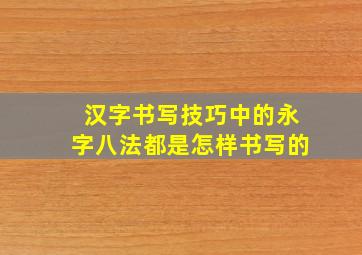 汉字书写技巧中的永字八法都是怎样书写的